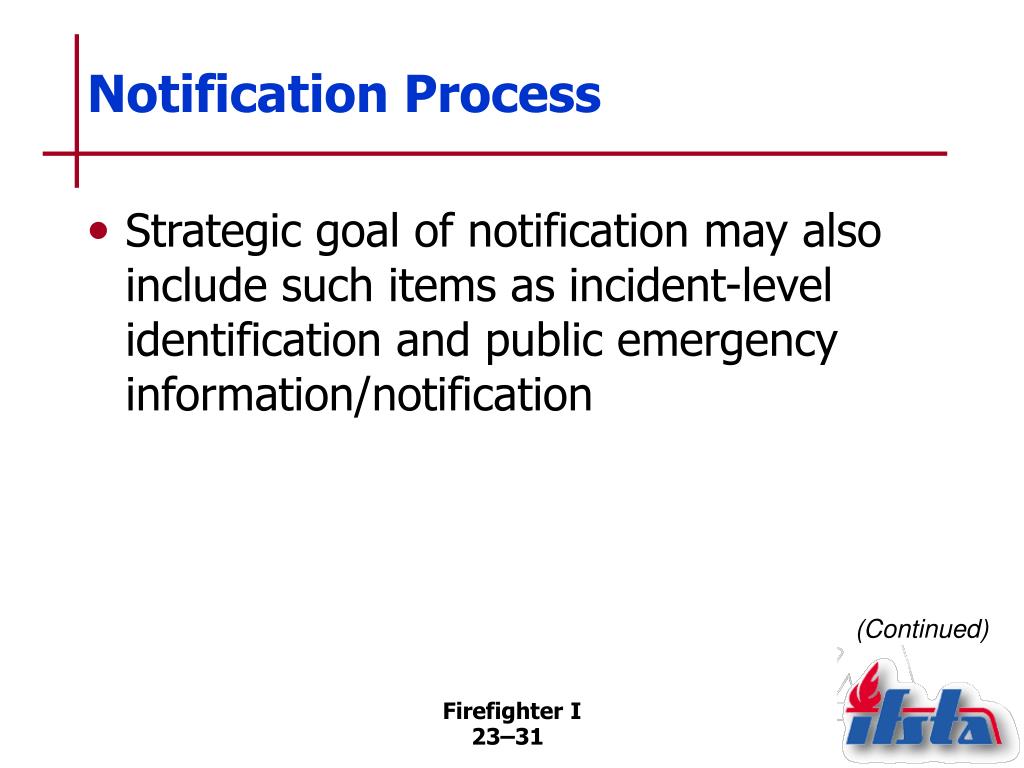 Notification Process

• Strategic goal of notification may also include such items as incident-level identification and public emergency information/notification

(Continued)

Firefighter I
23–31

ifsta